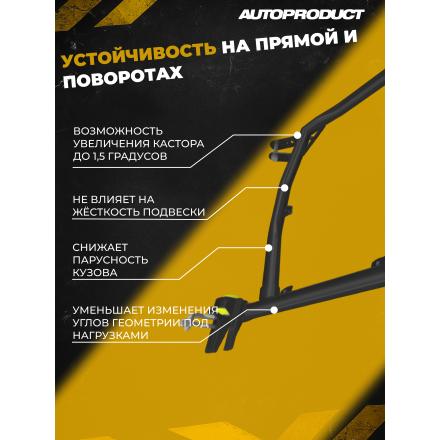 AUTOPRODUCT

УСТОЙЧИВОСТЬ НА ПРЯМОЙ И ПОВОРОТАХ

ВОЗМОЖНОСТЬ УВЕЛИЧЕНИЯ КАСТОРА ДО 1,5 ГРАДУСОВ

НЕ ВЛИЯЕТ НА ЖЁСТКОСТЬ ПОДВЕСКИ

СНИЖАЕТ ПАРУСНОСТЬ КУЗОВА

УМЕНЬШАЕТ ИЗМЕНЕНИЯ УГЛОВ ГЕОМЕТРИИ ПОД НАГРУЗКАМИ